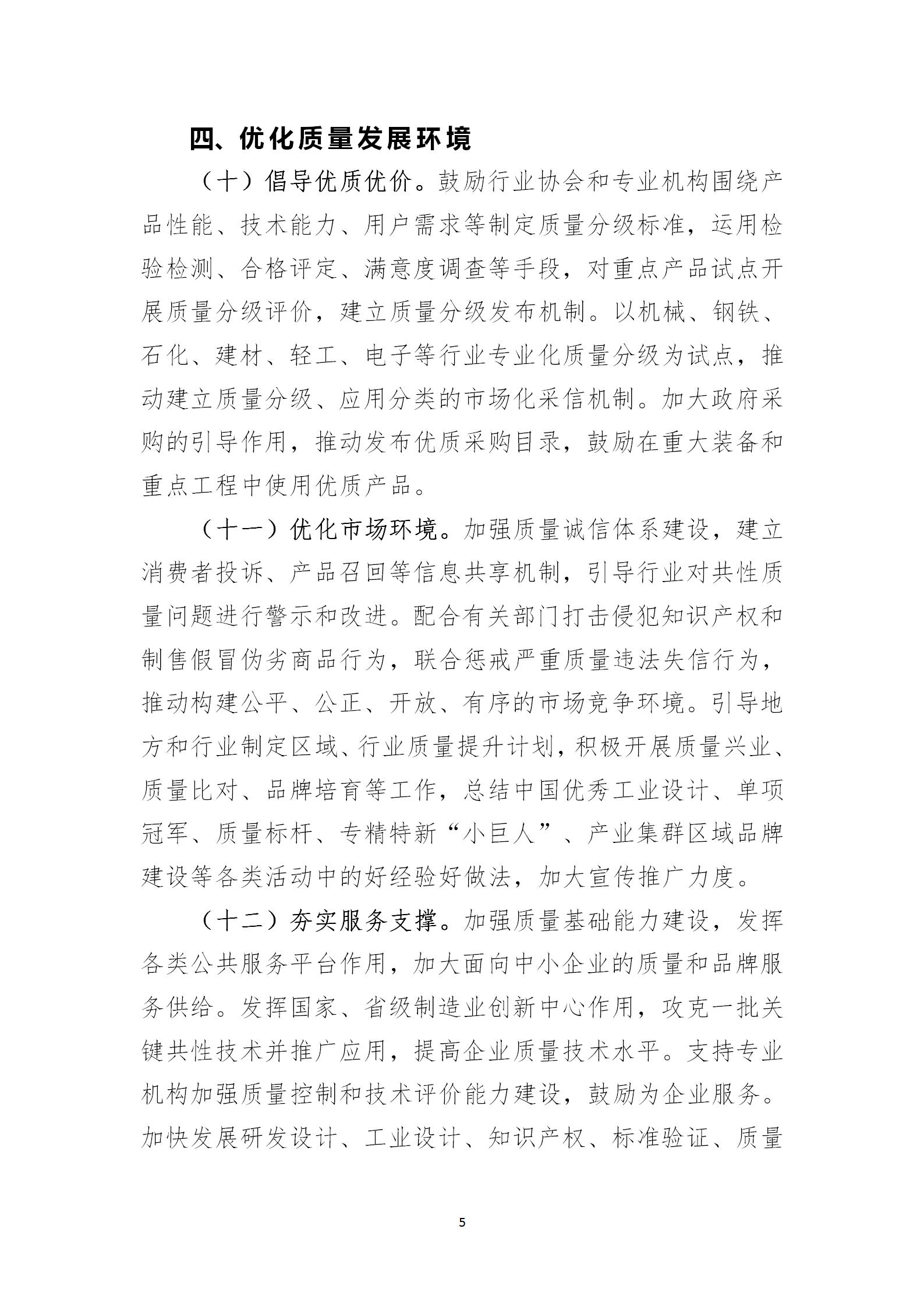 四、优化质量发展环境

（十）倡导优质优价。鼓励行业协会和专业机构围绕产品性能、技术能力、用户需求等制定质量分级标准，运用检验检测、合格评定、满意度调查等手段，对重点产品试点开展质量分级评价，建立质量分级发布机制。以机械、钢铁、石化、建材、轻工、电子等行业专业化质量分级为试点，推动建立质量分级、应用分类的市场化采信机制。加大政府采购的引导作用，推动发布优质采购目录，鼓励在重大装备和重点工程中使用优质产品。

（十一）优化市场环境。加强质量诚信体系建设，建立消费者投诉、产品召回等信息共享机制，引导行业对共性质量问题进行警示和改进。配合有关部门打击侵犯知识产权和制售假冒伪劣商品行为，联合惩戒严重质量违法失信行为，推动构建公平、公正、开放、有序的市场竞争环境。引导地方和行业制定区域、行业质量提升计划，积极开展质量兴业、质量比对、品牌培育等工作，总结中国优秀工业设计、单项冠军、质量标杆、专精特新“小巨人”、产业集群区域品牌建设等各类活动中的好经验好做法，加大宣传推广力度。

（十二）夯实服务支撑。加强质量基础能力建设，发挥各类公共服务平台作用，加大面向中小企业的质量和品牌服务供给。发挥国家、省级制造业创新中心作用，攻克一批关键共性技术并推广应用，提高企业质量技术水平。支持专业机构加强质量控制和技术评价能力建设，鼓励为企业服务。加快发展研发设计、工业设计、知识产权、标准验证、质量

5